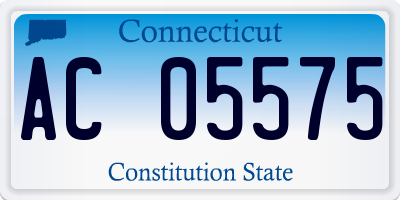 Connecticut

AC 05575

Constitution State